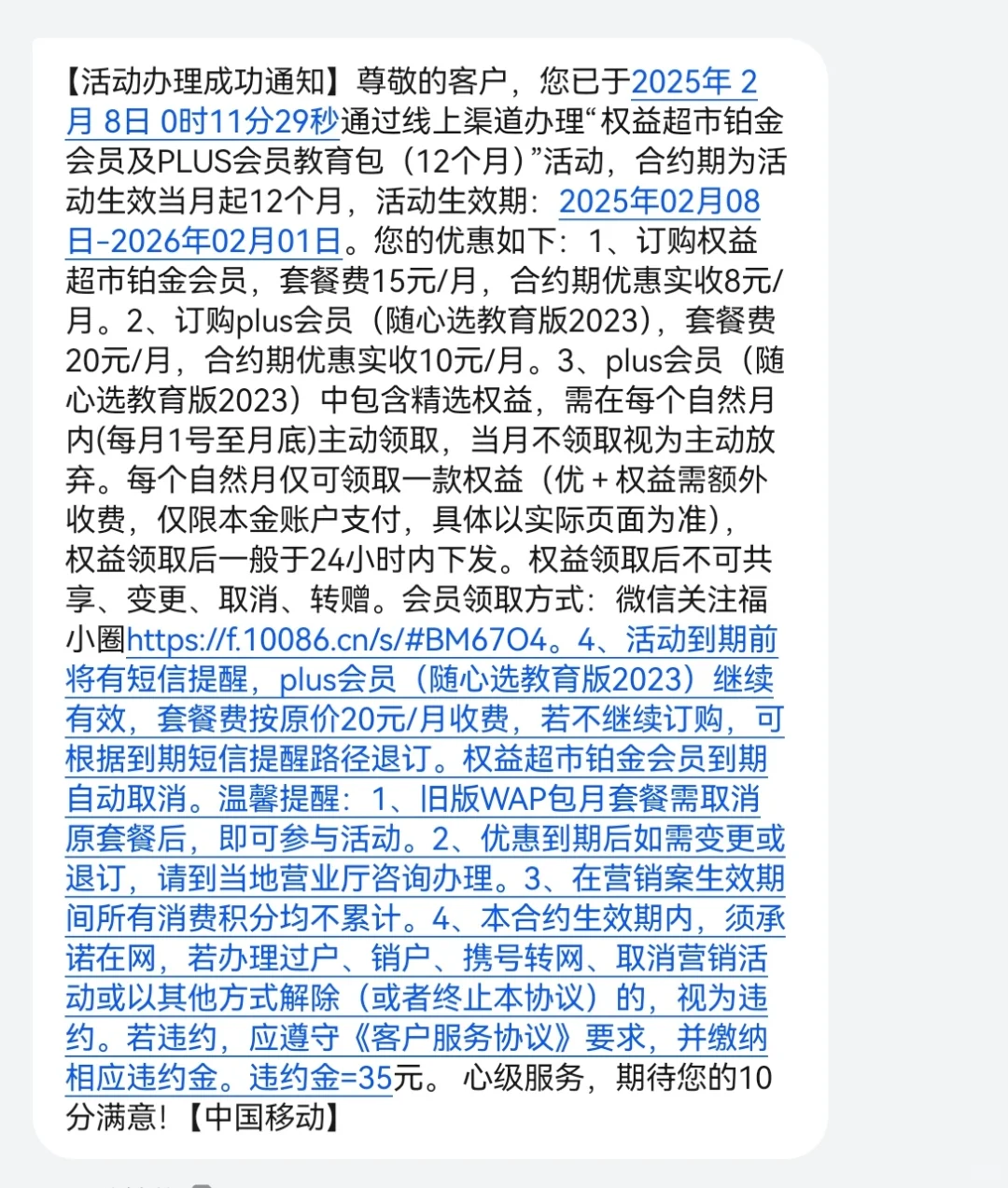 【活动办理成功通知】尊敬的客户，您已于2025年 2月 8日 0时11分29秒通过线上渠道办理“权益超市铂金会员及PLUS会员教育包（12个月）”活动，合约期为活动生效当月起12个月，活动生效期：2025年02月08日-2026年02月01日。您的优惠如下：1、订购权益超市铂金会员，套餐费15元/月，合约期优惠实收8元/月。2、订购plus会员（随心选教育版2023），套餐费20元/月，合约期优惠实收10元/月。3、plus会员（随心选教育版2023）中包含精选权益，需在每个自然月内(每月1号至月底)主动领取，当月不领取视为主动放弃。每个自然月仅可领取一款权益（优＋权益需额外收费，仅限本金账户支付，具体以实际页面为准），权益领取后一般于24小时内下发。权益领取后不可共享、变更、取消、转赠。会员领取方式：微信关注福小圈https://f.10086.cn/s/#BM67O4。4、活动到期前将有短信提醒，plus会员（随心选教育版2023）继续有效，套餐费按原价20元/月收费，若不继续订购，可根据到期短信提醒路径退订。权益超市铂金会员到期自动取消。温馨提醒：1、旧版WAP包月套餐需取消原套餐后，即可参与活动。2、优惠到期后如需变更或退订，请到当地营业厅咨询办理。3、在营销案生效期间所有消费积分均不累计。4、本合约生效期内，须承诺在网，若办理过户、销户、携号转网、取消营销活动或以其他方式解除（或者终止本协议）的，视为违约。若违约，应遵守《客户服务协议》要求，并缴纳相应违约金。违约金=35元。 心级服务，期待您的10分满意！【中国移动】